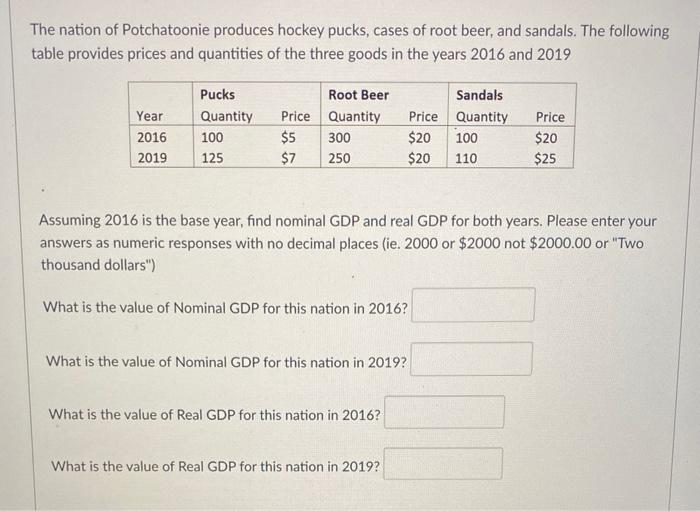 The nation of Potchatoonie produces hockey pucks, cases of root beer, and sandals. The following table provides prices and quantities of the three goods in the years 2016 and 2019

| | Pucks | | Root Beer | | Sandals | |
|---|---|---|---|---|---|---|
| Year | Quantity | Price | Quantity | Price | Quantity | Price |
| 2016 | 100 | \$5 | 300 | \$20 | 100 | \$20 |
| 2019 | 125 | \$7 | 250 | \$20 | 110 | \$25 |

Assuming 2016 is the base year, find nominal GDP and real GDP for both years. Please enter your answers as numeric responses with no decimal places (ie. 2000 or \$2000 not \$2000.00 or "Two thousand dollars")

What is the value of Nominal GDP for this nation in 2016?

What is the value of Nominal GDP for this nation in 2019?

What is the value of Real GDP for this nation in 2016?

What is the value of Real GDP for this nation in 2019?